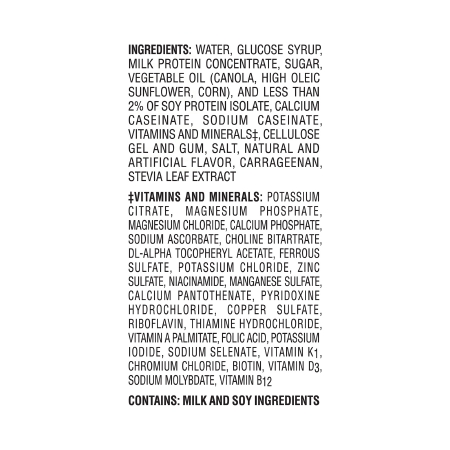 INGREDIENTS: WATER, GLUCOSE SYRUP, MILK PROTEIN CONCENTRATE, SUGAR, VEGETABLE OIL (CANOLA, HIGH OLEIC SUNFLOWER, CORN), AND LESS THAN 2% OF SOY PROTEIN ISOLATE, CALCIUM CASEINATE, SODIUM CASEINATE, VITAMINS AND MINERALS‡, CELLULOSE GEL AND GUM, SALT, NATURAL AND ARTIFICIAL FLAVOR, CARRAGEENAN, STEVIA LEAF EXTRACT

‡VITAMINS AND MINERALS: POTASSIUM CITRATE, MAGNESIUM PHOSPHATE, MAGNESIUM CHLORIDE, CALCIUM PHOSPHATE, SODIUM ASCORBATE, CHOLINE BITARTRATE, DL-ALPHA TOCOPHERYL ACETATE, FERROUS SULFATE, POTASSIUM CHLORIDE, ZINC SULFATE, NIACINAMIDE, MANGANESE SULFATE, CALCIUM PANTOTHENATE, PYRIDOXINE HYDROCHLORIDE, COPPER SULFATE, RIBOFLAVIN, THIAMINE HYDROCHLORIDE, VITAMIN A PALMITATE, FOLIC ACID, POTASSIUM IODIDE, SODIUM SELENATE, VITAMIN $K_1$, CHROMIUM CHLORIDE, BIOTIN, VITAMIN $D_3$, SODIUM MOLYBDATE, VITAMIN $B_{12}$

CONTAINS: MILK AND SOY INGREDIENTS